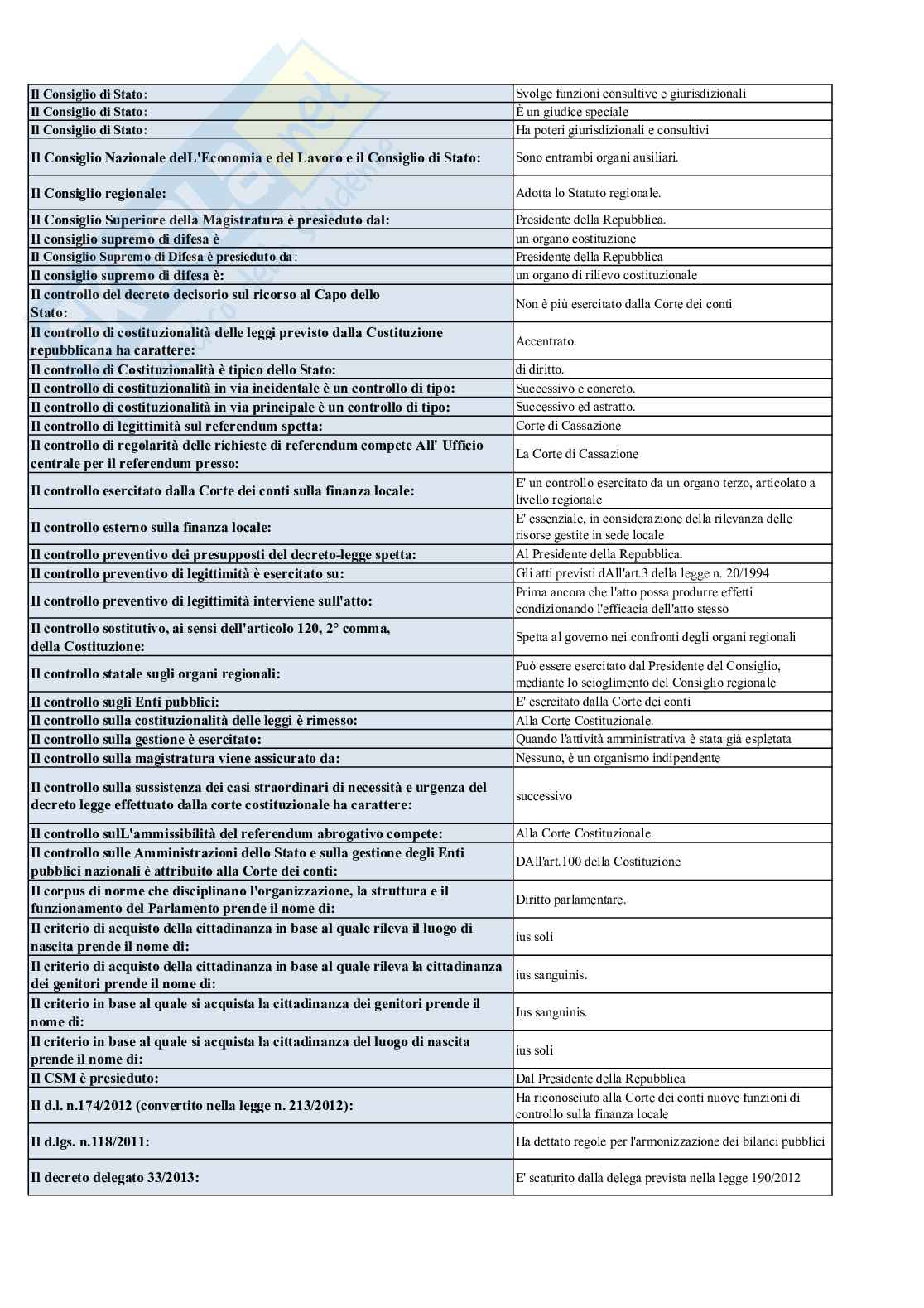 | | |
|---|---|
| Il Consiglio di Stato: | Svolge funzioni consultive e giurisdizionali |
| Il Consiglio di Stato: | È un giudice speciale |
| Il Consiglio di Stato: | Ha poteri giurisdizionali e consultivi |
| Il Consiglio Nazionale delL'Economia e del Lavoro e il Consiglio di Stato: | Sono entrambi organi ausiliari. |
| Il Consiglio regionale: | Adotta lo Statuto regionale. |
| Il Consiglio Superiore della Magistratura è presieduto dal: | Presidente della Repubblica. |
| Il consiglio supremo di difesa è | un organo costituzione |
| Il Consiglio Supremo di Difesa è presieduto da: | Presidente della Repubblica |
| Il consiglio supremo di difesa è: | un organo di rilievo costituzionale |
| Il controllo del decreto decisorio sul ricorso al Capo dello Stato: | Non è più esercitato dalla Corte dei conti |
| Il controllo di costituzionalità delle leggi previsto dalla Costituzione repubblicana ha carattere: | Accentrato. |
| Il controllo di Costituzionalità è tipico dello Stato: | di diritto. |
| Il controllo di costituzionalità in via incidentale è un controllo di tipo: | Successivo e concreto. |
| Il controllo di costituzionalità in via principale è un controllo di tipo: | Successivo ed astratto. |
| Il controllo di legittimità sul referendum spetta: | Corte di Cassazione |
| Il controllo di regolarità delle richieste di referendum compete All' Ufficio centrale per il referendum presso: | La Corte di Cassazione |
| Il controllo esercitato dalla Corte dei conti sulla finanza locale: | E' un controllo esercitato da un organo terzo, articolato a livello regionale |
| Il controllo esterno sulla finanza locale: | E' essenziale, in considerazione della rilevanza delle risorse gestite in sede locale |
| Il controllo preventivo dei presupposti del decreto-legge spetta: | Al Presidente della Repubblica. |
| Il controllo preventivo di legittimità è esercitato su: | Gli atti previsti dAll'art.3 della legge n. 20/1994 |
| Il controllo preventivo di legittimità interviene sull'atto: | Prima ancora che l'atto possa produrre effetti condizionando l'efficacia dell'atto stesso |
| Il controllo sostitutivo, ai sensi dell'articolo 120, 2° comma, della Costituzione: | Spetta al governo nei confronti degli organi regionali |
| Il controllo statale sugli organi regionali: | Può essere esercitato dal Presidente del Consiglio, mediante lo scioglimento del Consiglio regionale |
| Il controllo sugli Enti pubblici: | E' esercitato dalla Corte dei conti |
| Il controllo sulla costituzionalità delle leggi è rimesso: | Alla Corte Costituzionale. |
| Il controllo sulla gestione è esercitato: | Quando l'attività amministrativa è stata già espletata |
| Il controllo sulla magistratura viene assicurato da: | Nessuno, è un organismo indipendente |
| Il controllo sulla sussistenza dei casi straordinari di necessità e urgenza del decreto legge effettuato dalla corte costituzionale ha carattere: | successivo |
| Il controllo sulL'ammissibilità del referendum abrogativo compete: | Alla Corte Costituzionale. |
| Il controllo sulle Amministrazioni dello Stato e sulla gestione degli Enti pubblici nazionali è attribuito alla Corte dei conti: | DAll'art.100 della Costituzione |
| Il corpus di norme che disciplinano l'organizzazione, la struttura e il funzionamento del Parlamento prende il nome di: | Diritto parlamentare. |
| Il criterio di acquisto della cittadinanza in base al quale rileva il luogo di nascita prende il nome di: | ius soli |
| Il criterio di acquisto della cittadinanza in base al quale rileva la cittadinanza dei genitori prende il nome di: | ius sanguinis. |
| Il criterio in base al quale si acquista la cittadinanza dei genitori prende il nome di: | Ius sanguinis. |
| Il criterio in base al quale si acquista la cittadinanza del luogo di nascita prende il nome di: | ius soli |
| Il CSM è presieduto: | Dal Presidente della Repubblica |
| Il d.l. n.174/2012 (convertito nella legge n. 213/2012): | Ha riconosciuto alla Corte dei conti nuove funzioni di controllo sulla finanza locale |
| Il d.lgs. n.118/2011: | Ha dettato regole per l'armonizzazione dei bilanci pubblici |
| Il decreto delegato 33/2013: | E' scaturito dalla delega prevista nella legge 190/2012 |